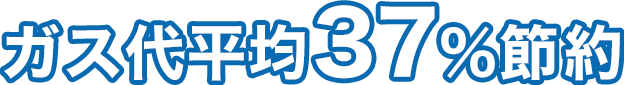 ガス代平均37％節約